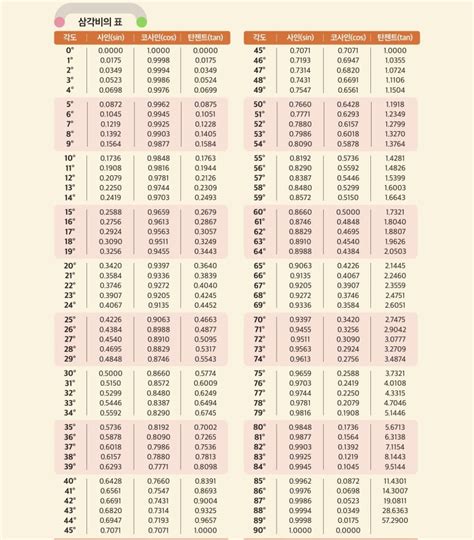 삼각비의 표

| 각도 | 사인(sin) | 코사인(cos) | 탄젠트(tan) |
|---|---|---|---|
| 0° | 0.0000 | 1.0000 | 0.0000 |
| 1° | 0.0175 | 0.9998 | 0.0175 |
| 2° | 0.0349 | 0.9994 | 0.0349 |
| 3° | 0.0523 | 0.9986 | 0.0524 |
| 4° | 0.0698 | 0.9976 | 0.0699 |
| 5° | 0.0872 | 0.9962 | 0.0875 |
| 6° | 0.1045 | 0.9945 | 0.1051 |
| 7° | 0.1219 | 0.9925 | 0.1228 |
| 8° | 0.1392 | 0.9903 | 0.1405 |
| 9° | 0.1564 | 0.9877 | 0.1584 |
| 10° | 0.1736 | 0.9848 | 0.1763 |
| 11° | 0.1908 | 0.9816 | 0.1944 |
| 12° | 0.2079 | 0.9781 | 0.2126 |
| 13° | 0.2250 | 0.9744 | 0.2309 |
| 14° | 0.2419 | 0.9703 | 0.2493 |
| 15° | 0.2588 | 0.9659 | 0.2679 |
| 16° | 0.2756 | 0.9613 | 0.2867 |
| 17° | 0.2924 | 0.9563 | 0.3057 |
| 18° | 0.3090 | 0.9511 | 0.3249 |
| 19° | 0.3256 | 0.9455 | 0.3443 |
| 20° | 0.3420 | 0.9397 | 0.3640 |
| 21° | 0.3584 | 0.9336 | 0.3839 |
| 22° | 0.3746 | 0.9272 | 0.4040 |
| 23° | 0.3907 | 0.9205 | 0.4245 |
| 24° | 0.4067 | 0.9135 | 0.4452 |
| 25° | 0.4226 | 0.9063 | 0.4663 |
| 26° | 0.4384 | 0.8988 | 0.4877 |
| 27° | 0.4540 | 0.8910 | 0.5095 |
| 28° | 0.4695 | 0.8829 | 0.5317 |
| 29° | 0.4848 | 0.8746 | 0.5543 |
| 30° | 0.5000 | 0.8660 | 0.5774 |
| 31° | 0.5150 | 0.8572 | 0.6009 |
| 32° | 0.5299 | 0.8480 | 0.6249 |
| 33° | 0.5446 | 0.8387 | 0.6494 |
| 34° | 0.5592 | 0.8290 | 0.6745 |
| 35° | 0.5736 | 0.8192 | 0.7002 |
| 36° | 0.5878 | 0.8090 | 0.7265 |
| 37° | 0.6018 | 0.7986 | 0.7536 |
| 38° | 0.6157 | 0.7880 | 0.7813 |
| 39° | 0.6293 | 0.7771 | 0.8098 |
| 40° | 0.6428 | 0.7660 | 0.8391 |
| 41° | 0.6561 | 0.7547 | 0.8693 |
| 42° | 0.6691 | 0.7431 | 0.9004 |
| 43° | 0.6820 | 0.7314 | 0.9325 |
| 44° | 0.6947 | 0.7193 | 0.9657 |
| 45° | 0.7071 | 0.7071 | 1.0000 |

| 각도 | 사인(sin) | 코사인(cos) | 탄젠트(tan) |
|---|---|---|---|
| 45° | 0.7071 | 0.7071 | 1.0000 |
| 46° | 0.7193 | 0.6947 | 1.0355 |
| 47° | 0.7314 | 0.6820 | 1.0724 |
| 48° | 0.7431 | 0.6691 | 1.1106 |
| 49° | 0.7547 | 0.6561 | 1.1504 |
| 50° | 0.7660 | 0.6428 | 1.1918 |
| 51° | 0.7771 | 0.6293 | 1.2349 |
| 52° | 0.7880 | 0.6157 | 1.2799 |
| 53° | 0.7986 | 0.6018 | 1.3270 |
| 54° | 0.8090 | 0.5878 | 1.3764 |
| 55° | 0.8192 | 0.5736 | 1.4281 |
| 56° | 0.8290 | 0.5592 | 1.4826 |
| 57° | 0.8387 | 0.5446 | 1.5399 |
| 58° | 0.8480 | 0.5299 | 1.6003 |
| 59° | 0.8572 | 0.5150 | 1.6643 |
| 60° | 0.8660 | 0.5000 | 1.7321 |
| 61° | 0.8746 | 0.4848 | 1.8040 |
| 62° | 0.8829 | 0.4695 | 1.8807 |
| 63° | 0.8910 | 0.4540 | 1.9626 |
| 64° | 0.8988 | 0.4384 | 2.0503 |
| 65° | 0.9063 | 0.4226 | 2.1445 |
| 66° | 0.9135 | 0.4067 | 2.2460 |
| 67° | 0.9205 | 0.3907 | 2.3559 |
| 68° | 0.9272 | 0.3746 | 2.4751 |
| 69° | 0.9336 | 0.3584 | 2.6051 |
| 70° | 0.9397 | 0.3420 | 2.7475 |
| 71° | 0.9455 | 0.3256 | 2.9042 |
| 72° | 0.9511 | 0.3090 | 3.0777 |
| 73° | 0.9563 | 0.2924 | 3.2709 |
| 74° | 0.9613 | 0.2756 | 3.4874 |
| 75° | 0.9659 | 0.2588 | 3.7321 |
| 76° | 0.9703 | 0.2419 | 4.0108 |
| 77° | 0.9744 | 0.2250 | 4.3315 |
| 78° | 0.9781 | 0.2079 | 4.7046 |
| 79° | 0.9816 | 0.1908 | 5.1446 |
| 80° | 0.9848 | 0.1736 | 5.6713 |
| 81° | 0.9877 | 0.1564 | 6.3138 |
| 82° | 0.9903 | 0.1392 | 7.1154 |
| 83° | 0.9925 | 0.1219 | 8.1443 |
| 84° | 0.9945 | 0.1045 | 9.5144 |
| 85° | 0.9962 | 0.0872 | 11.4301 |
| 86° | 0.9976 | 0.0698 | 14.3007 |
| 87° | 0.9986 | 0.0523 | 19.0811 |
| 88° | 0.9994 | 0.0349 | 28.6363 |
| 89° | 0.9998 | 0.0175 | 57.2900 |
| 90° | 1.0000 | 0.0000 | |